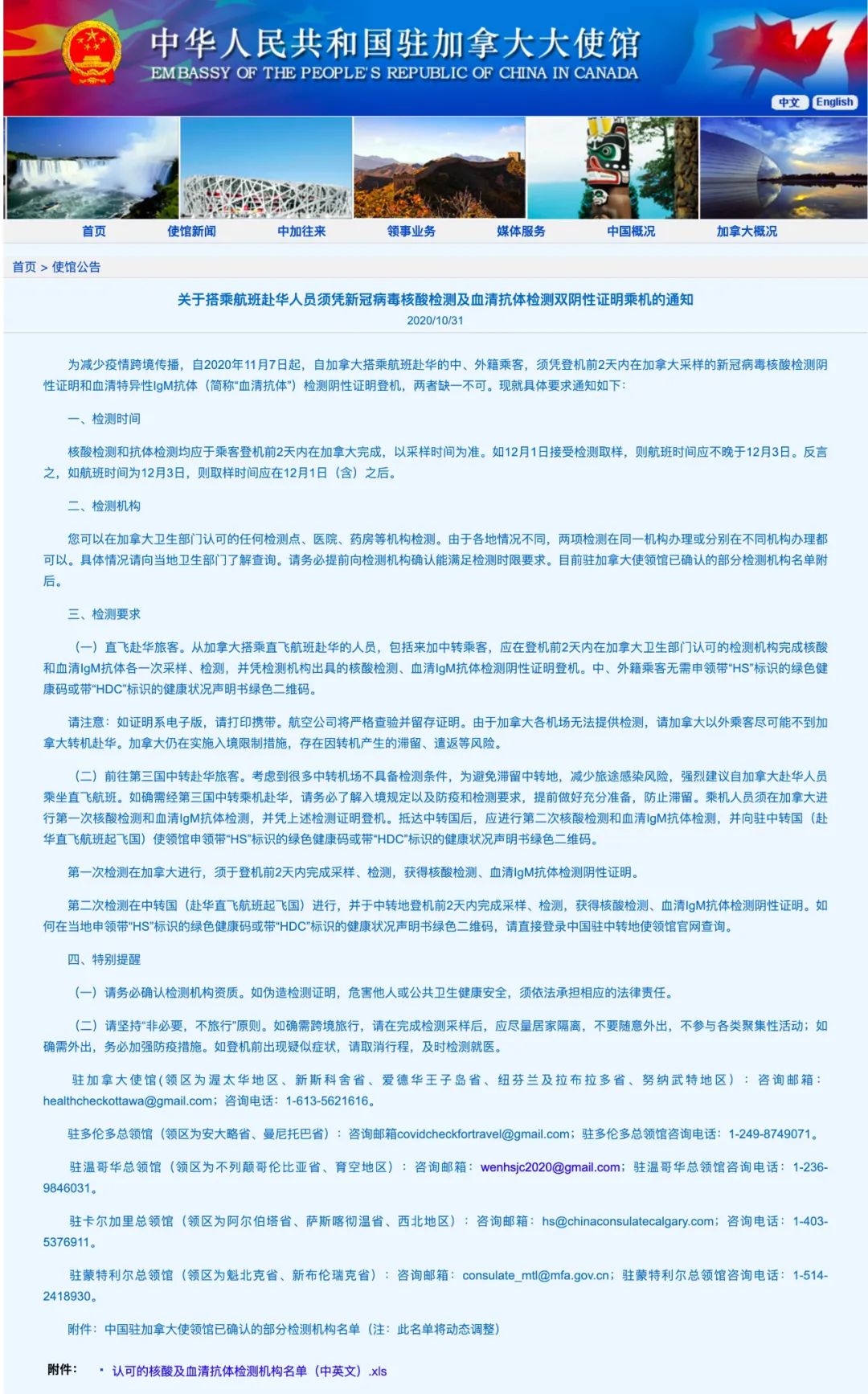 中华人民共和国驻加拿大大使馆
EMBASSY OF THE PEOPLE'S REPUBLIC OF CHINA IN CANADA

中文 English

首页 使馆新闻 中加往来 领事业务 媒体服务 中国概况 加拿大概况

首页 > 使馆公告

关于搭乘航班赴华人员须凭新冠病毒核酸检测及血清抗体检测双阴性证明乘机的通知
2020/10/31

为减少疫情跨境传播，自2020年11月7日起，自加拿大搭乘航班赴华的中、外籍乘客，须凭登机前2天内在加拿大采样的新冠病毒核酸检测阴性证明和血清特异性IgM抗体（简称“血清抗体”）检测阴性证明登机，两者缺一不可。现就具体要求通知如下：

一、检测时间

核酸检测和抗体检测均应于乘客登机前2天内在加拿大完成，以采样时间为准。如12月1日接受检测取样，则航班时间应不晚于12月3日。反言之，如航班时间为12月3日，则取样时间应在12月1日（含）之后。

二、检测机构

您可以在加拿大卫生部门认可的任何检测点、医院、药房等机构检测。由于各地情况不同，两项检测在同一机构办理或分别在不同机构办理都可以。具体情况请向当地卫生部门了解查询。请务必提前向检测机构确认能满足检测时限要求。目前驻加拿大使领馆已确认的部分检测机构名单附后。

三、检测要求

（一）直飞赴华旅客。从加拿大搭乘直飞航班赴华的人员，包括来加中转乘客，应在登机前2天内在加拿大卫生部门认可的检测机构完成核酸和血清IgM抗体各一次采样、检测，并凭检测机构出具的核酸检测、血清IgM抗体检测阴性证明登机。中、外籍乘客无需申领带“HS”标识的绿色健康码或带“HDC”标识的健康状况声明书绿色二维码。

请注意：如证明系电子版，请打印携带。航空公司将严格查验并留存证明。由于加拿大各机场无法提供检测，请加拿大以外乘客尽可能不到加拿大转机赴华。加拿大仍在实施入境限制措施，存在因转机产生的滞留、遣返等风险。

（二）前往第三国中转赴华旅客。考虑到很多中转机场不具备检测条件，为避免滞留中转地，减少旅途感染风险，强烈建议自加拿大赴华人员乘坐直飞航班。如确需经第三国中转乘机赴华，请务必了解入境规定以及防疫和检测要求，提前做好充分准备，防止滞留。乘机人员须在加拿大进行第一次核酸检测和血清IgM抗体检测，并凭上述检测证明登机。抵达中转国后，应进行第二次核酸检测和血清IgM抗体检测，并向驻中转国（赴华直飞航班起飞国）使领馆申领带“HS”标识的绿色健康码或带“HDC”标识的健康状况声明书绿色二维码。

第一次检测在加拿大进行，须于登机前2天内完成采样、检测，获得核酸检测、血清IgM抗体检测阴性证明。

第二次检测在中转国（赴华直飞航班起飞国）进行，并于中转地登机前2天内完成采样、检测，获得核酸检测、血清IgM抗体检测阴性证明。如何在当地申领带“HS”标识的绿色健康码或带“HDC”标识的健康状况声明书绿色二维码，请直接登录中国驻中转地使领馆官网查询。

四、特别提醒

（一）请务必确认检测机构资质。如伪造检测证明，危害他人或公共卫生健康安全，须依法承担相应的法律责任。

（二）请坚持“非必要，不旅行”原则。如确需跨境旅行，请在完成检测采样后，应尽量居家隔离，不要随意外出，不参与各类聚集性活动；如确需外出，务必加强防疫措施。如登机前出现疑似症状，请取消行程，及时检测就医。

驻加拿大使馆（领区为渥太华地区、新斯科舍省、爱德华王子岛省、纽芬兰及拉布拉多省、努纳武特地区）：咨询邮箱：healthcheckottawa@gmail.com；咨询电话：1-613-5621616。

驻多伦多总领馆（领区为安大略省、曼尼托巴省）：咨询邮箱covidcheckfortravel@gmail.com；驻多伦多总领馆咨询电话：1-249-8749071。

驻温哥华总领馆（领区为不列颠哥伦比亚省、育空地区）：咨询邮箱：wenhsjc2020@gmail.com；驻温哥华总领馆咨询电话：1-236-9846031。

驻卡尔加里总领馆（领区为阿尔伯塔省、萨斯喀彻温省、西北地区）：咨询邮箱：hs@chinaconsulatecalgary.com；咨询电话：1-403-5376911。

驻蒙特利尔总领馆（领区为魁北克省、新布伦瑞克省）：咨询邮箱：consulate_mtl@mfa.gov.cn；驻蒙特利尔总领馆咨询电话：1-514-2418930。

附件：中国驻加拿大使领馆已确认的部分检测机构名单（注：此名单将动态调整）

附件： · 认可的核酸及血清抗体检测机构名单（中英文）.xls